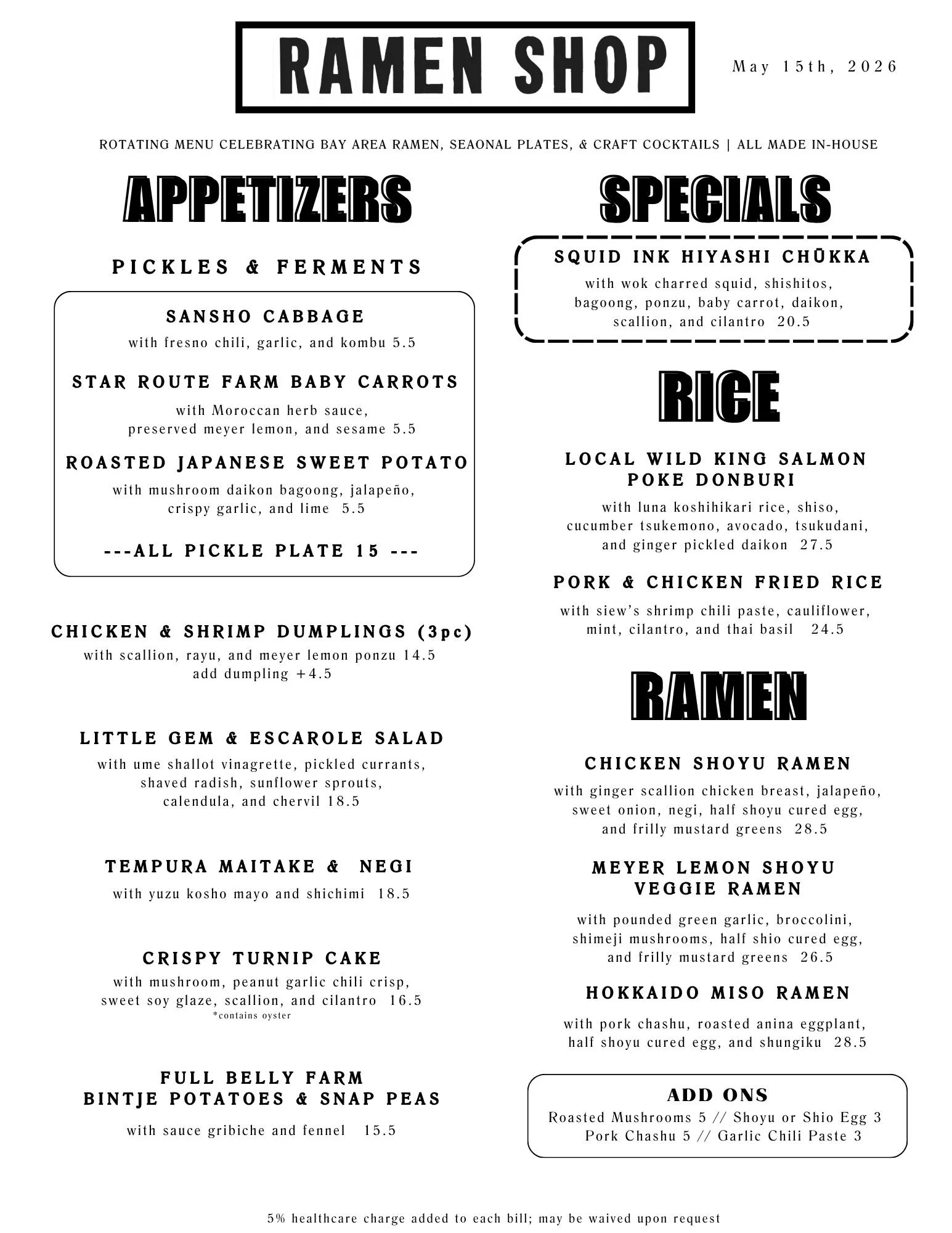 RAMEN SHOP

May 15th, 2026

ROTATING MENU CELEBRATING BAY AREA RAMEN, SEAONAL PLATES, & CRAFT COCKTAILS | ALL MADE IN-HOUSE

APPETIZERS

PICKLES & FERMENTS

SANSHO CABBAGE
with fresno chili, garlic, and kombu 5.5

STAR ROUTE FARM BABY CARROTS
with Moroccan herb sauce, preserved meyer lemon, and sesame 5.5

ROASTED JAPANESE SWEET POTATO
with mushroom daikon bagoong, jalapeño, crispy garlic, and lime 5.5

---ALL PICKLE PLATE 15 ---

CHICKEN & SHRIMP DUMPLINGS (3pc)
with scallion, rayu, and meyer lemon ponzu 14.5
add dumpling +4.5

LITTLE GEM & ESCAROLE SALAD
with ume shallot vinagrette, pickled currants, shaved radish, sunflower sprouts, calendula, and chervil 18.5

TEMPURA MAITAKE & NEGI
with yuzu kosho mayo and shichimi 18.5

CRISPY TURNIP CAKE
with mushroom, peanut garlic chili crisp, sweet soy glaze, scallion, and cilantro 16.5
*contains oyster

FULL BELLY FARM
BINTJE POTATOES & SNAP PEAS
with sauce gribiche and fennel 15.5

SPECIALS

SQUID INK HIYASHI CHŪKKA
with wok charred squid, shishitos, bagoong, ponzu, baby carrot, daikon, scallion, and cilantro 20.5

RICE

LOCAL WILD KING SALMON
POKE DONBURI
with luna koshihikari rice, shiso, cucumber tsukemono, avocado, tsukudani, and ginger pickled daikon 27.5

PORK & CHICKEN FRIED RICE
with siew's shrimp chili paste, cauliflower, mint, cilantro, and thai basil 24.5

RAMEN

CHICKEN SHOYU RAMEN
with ginger scallion chicken breast, jalapeño, sweet onion, negi, half shoyu cured egg, and frilly mustard greens 28.5

MEYER LEMON SHOYU
VEGGIE RAMEN
with pounded green garlic, broccolini, shimeji mushrooms, half shio cured egg, and frilly mustard greens 26.5

HOKKAIDO MISO RAMEN
with pork chashu, roasted anina eggplant, half shoyu cured egg, and shungiku 28.5

ADD ONS
Roasted Mushrooms 5 // Shoyu or Shio Egg 3
Pork Chashu 5 // Garlic Chili Paste 3

5% healthcare charge added to each bill; may be waived upon request